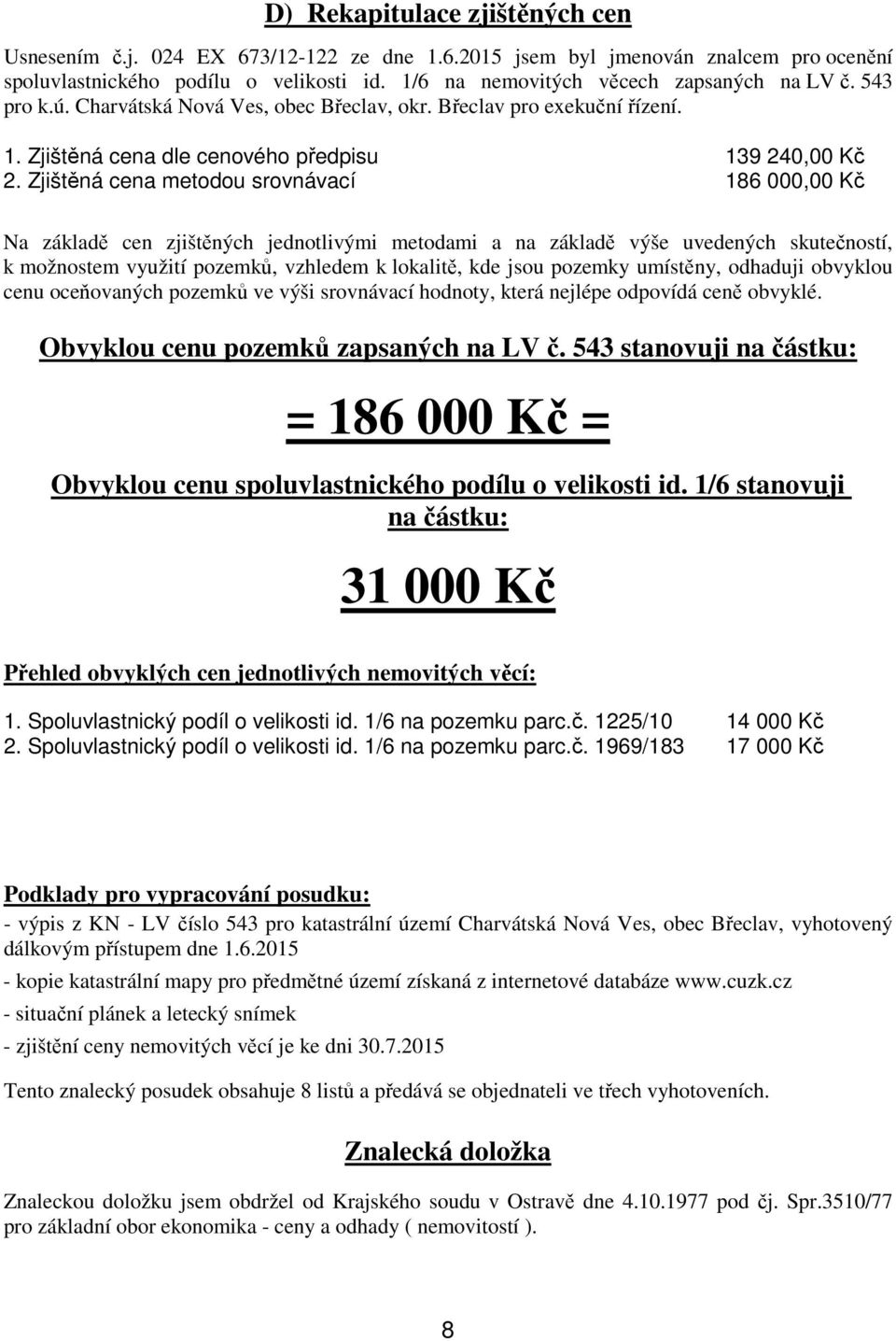 D) Rekapitulace zjištěných cen

Usnesením č.j. 024 EX 673/12-122 ze dne 1.6.2015 jsem byl jmenován znalcem pro ocenění spoluvlastnického podílu o velikosti id. 1/6 na nemovitých věcech zapsaných na LV č. 543 pro k.ú. Charvátská Nová Ves, obec Břeclav, okr. Břeclav pro exekuční řízení.

1. Zjištěná cena dle cenového předpisu 139 240,00 Kč
2. Zjištěná cena metodou srovnávací 186 000,00 Kč

Na základě cen zjištěných jednotlivými metodami a na základě výše uvedených skutečností, k možnostem využití pozemků, vzhledem k lokalitě, kde jsou pozemky umístěny, odhaduji obvyklou cenu oceňovaných pozemků ve výši srovnávací hodnoty, která nejlépe odpovídá ceně obvyklé.

Obvyklou cenu pozemků zapsaných na LV č. 543 stanovuji na částku:

= 186 000 Kč =

Obvyklou cenu spoluvlastnického podílu o velikosti id. 1/6 stanovuji na částku:

31 000 Kč

Přehled obvyklých cen jednotlivých nemovitých věcí:

1. Spoluvlastnický podíl o velikosti id. 1/6 na pozemku parc.č. 1225/10 14 000 Kč
2. Spoluvlastnický podíl o velikosti id. 1/6 na pozemku parc.č. 1969/183 17 000 Kč

Podklady pro vypracování posudku:
- výpis z KN - LV číslo 543 pro katastrální území Charvátská Nová Ves, obec Břeclav, vyhotovený dálkovým přístupem dne 1.6.2015
- kopie katastrální mapy pro předmětné území získaná z internetové databáze www.cuzk.cz
- situační plánek a letecký snímek
- zjištění ceny nemovitých věcí je ke dni 30.7.2015

Tento znalecký posudek obsahuje 8 listů a předává se objednateli ve třech vyhotoveních.

Znalecká doložka

Znaleckou doložku jsem obdržel od Krajského soudu v Ostravě dne 4.10.1977 pod čj. Spr.3510/77 pro základní obor ekonomika - ceny a odhady ( nemovitostí ).

8